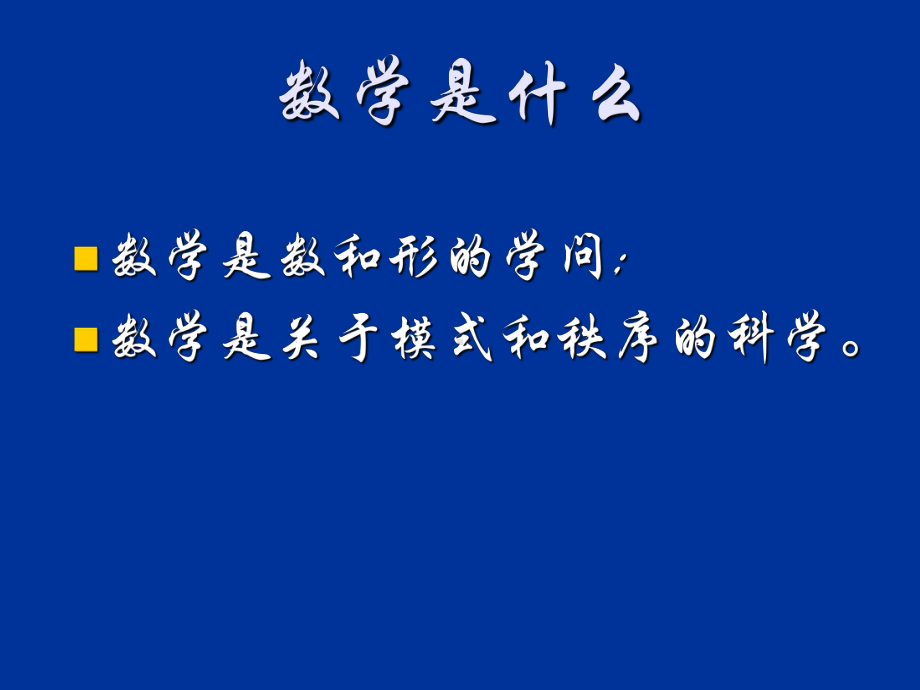 数学是什么

数学是数和形的学问;
数学是关于模式和秩序的科学。